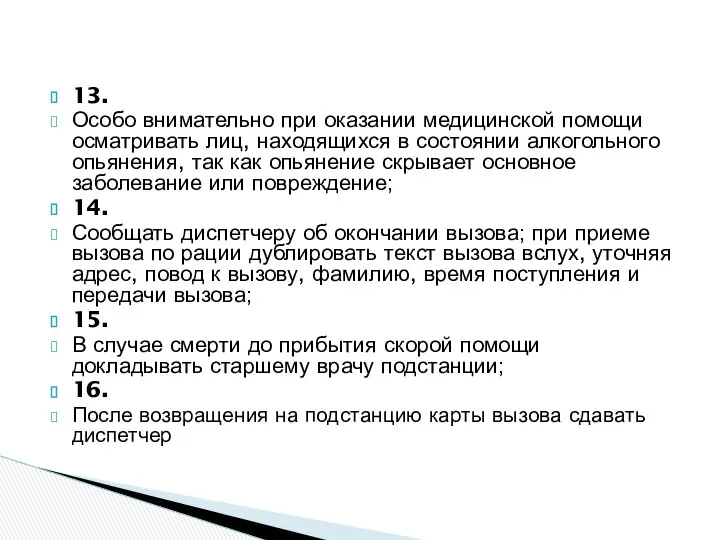 13.

Особо внимательно при оказании медицинской помощи осматривать лиц, находящихся в состоянии алкогольного опьянения, так как опьянение скрывает основное заболевание или повреждение;

14.

Сообщать диспетчеру об окончании вызова; при приеме вызова по рации дублировать текст вызова вслух, уточняя адрес, повод к вызову, фамилию, время поступления и передачи вызова;

15.

В случае смерти до прибытия скорой помощи докладывать старшему врачу подстанции;

16.

После возвращения на подстанцию карты вызова сдавать диспетчер